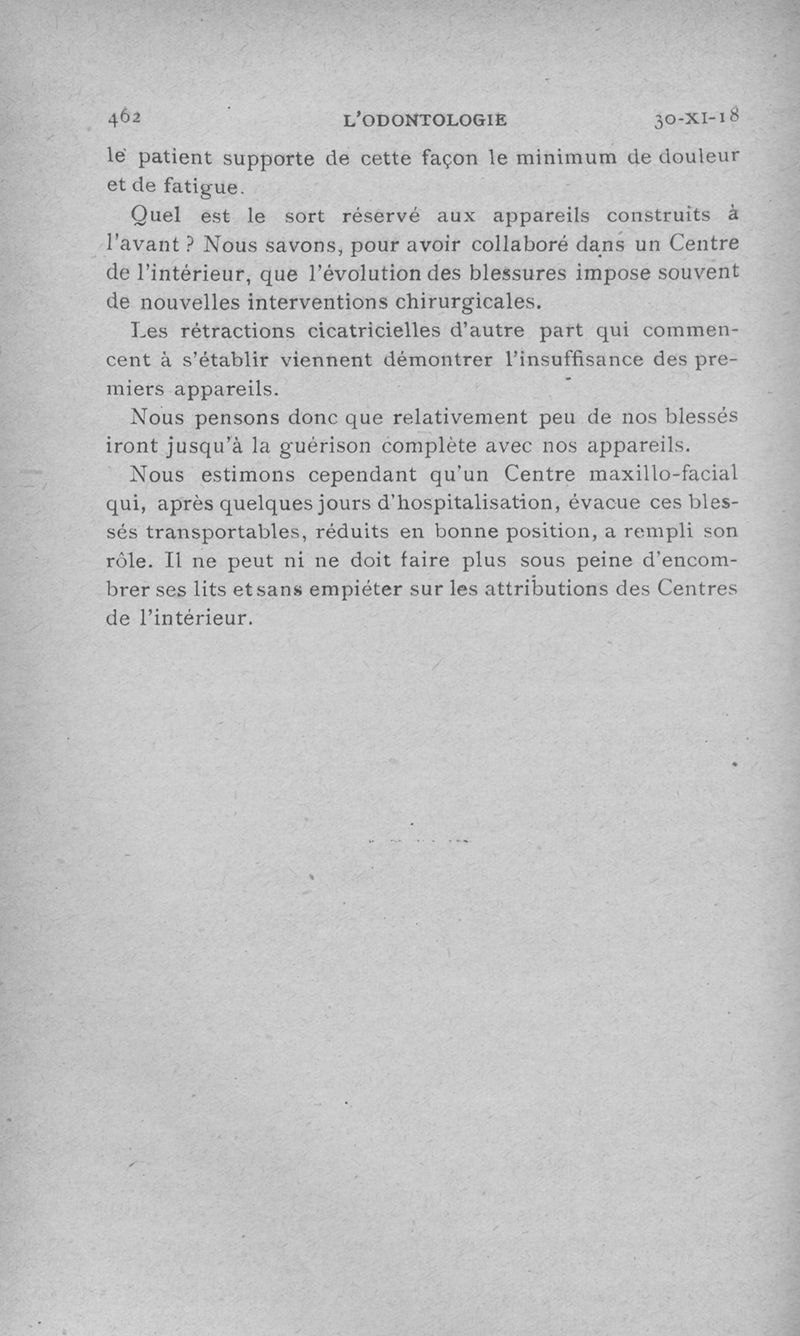 462 L'ODONTOLOGIE 30-XI-18

le patient supporte de cette façon le minimum de douleur et de fatigue.

Quel est le sort réservé aux appareils construits à l'avant ? Nous savons, pour avoir collaboré dans un Centre de l'intérieur, que l'évolution des blessures impose souvent de nouvelles interventions chirurgicales.

Les rétractions cicatricielles d'autre part qui commencent à s'établir viennent démontrer l'insuffisance des premiers appareils.

Nous pensons donc que relativement peu de nos blessés iront jusqu'à la guérison complète avec nos appareils.

Nous estimons cependant qu'un Centre maxillo-facial qui, après quelques jours d'hospitalisation, évacue ces blessés transportables, réduits en bonne position, a rempli son rôle. Il ne peut ni ne doit faire plus sous peine d'encombrer ses lits et sans empiéter sur les attributions des Centres de l'intérieur.